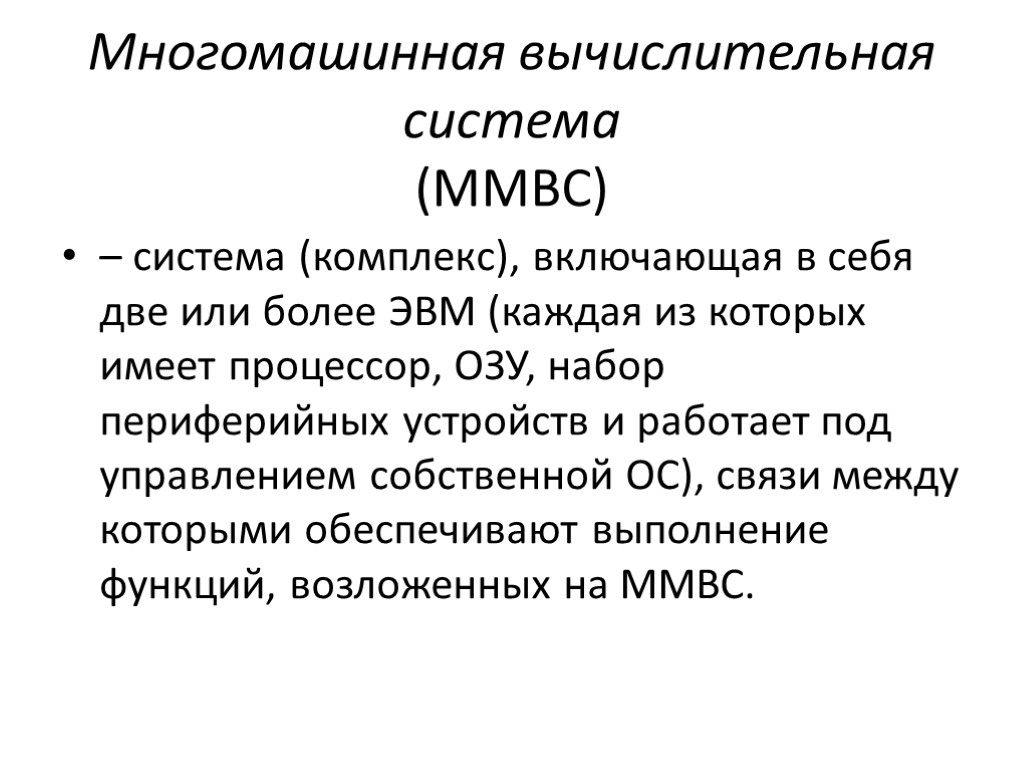 Многомашинная вычислительная система
(ММВС)

• – система (комплекс), включающая в себя две или более ЭВМ (каждая из которых имеет процессор, ОЗУ, набор периферийных устройств и работает под управлением собственной ОС), связи между которыми обеспечивают выполнение функций, возложенных на ММВС.